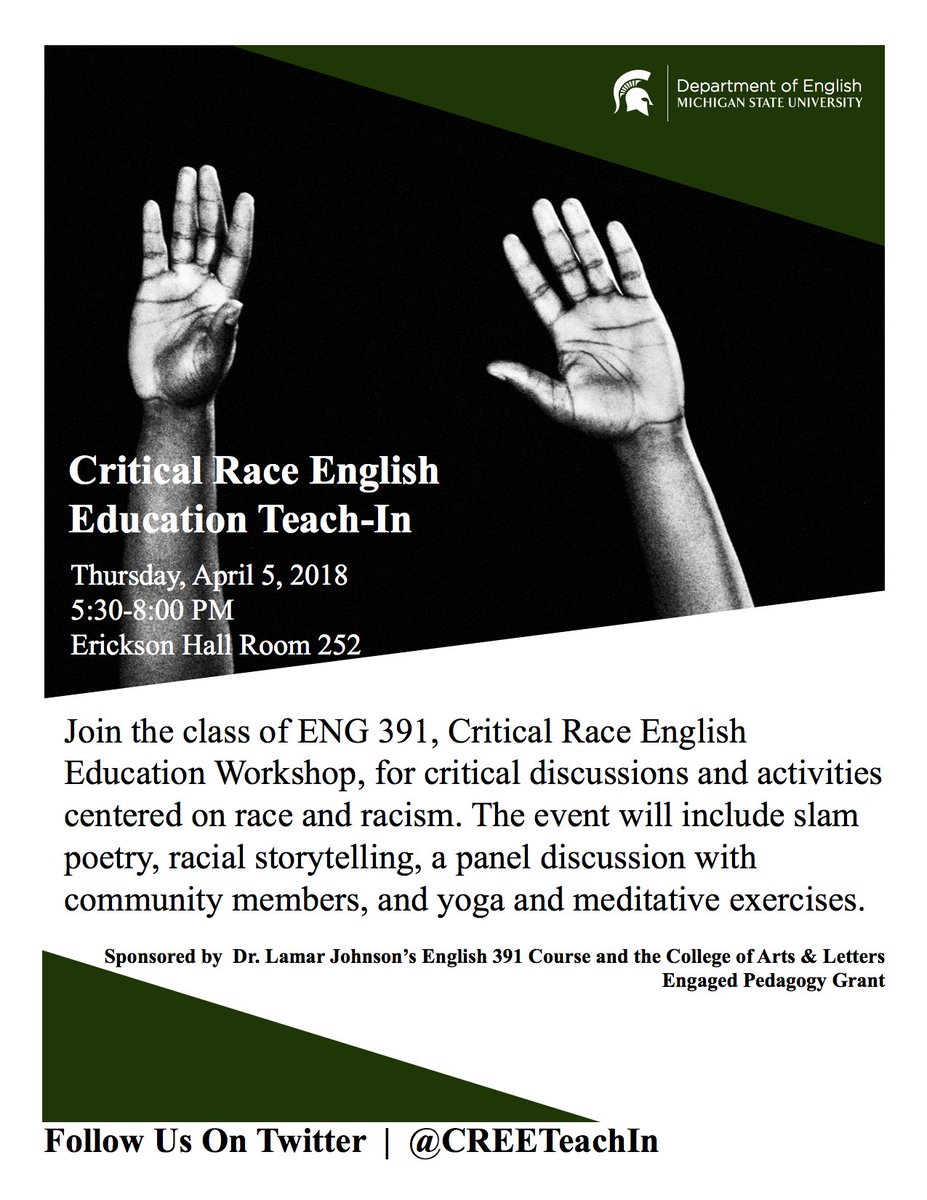 Department of English
MICHIGAN STATE UNIVERSITY

Critical Race English Education Teach-In

Thursday, April 5, 2018
5:30-8:00 PM
Erickson Hall Room 252

Join the class of ENG 391, Critical Race English Education Workshop, for critical discussions and activities centered on race and racism. The event will include slam poetry, racial storytelling, a panel discussion with community members, and yoga and meditative exercises.

Sponsored by Dr. Lamar Johnson's English 391 Course and the College of Arts & Letters Engaged Pedagogy Grant

Follow Us On Twitter | @CREETeachIn